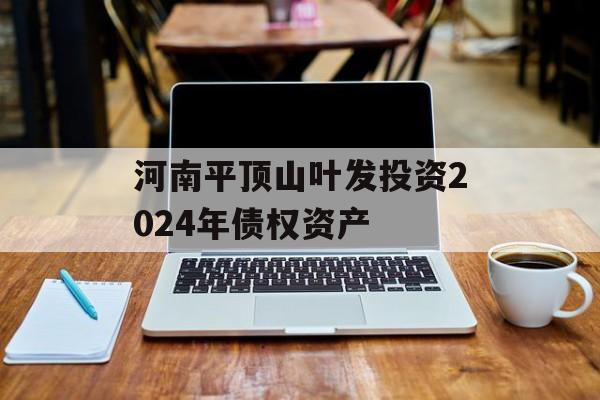 河南平顶山叶发投资2024年债权资产